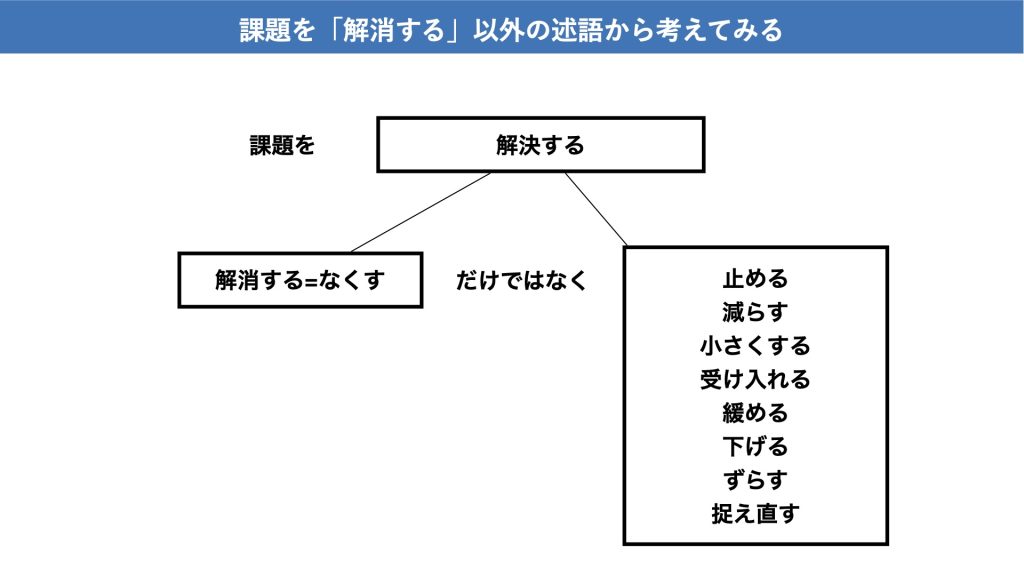 課題を「解消する」以外の述語から考えてみる

課題を

解決する

解消する=なくす

だけではなく

止める
減らす
小さくする
受け入れる
緩める
下げる
ずらす
捉え直す